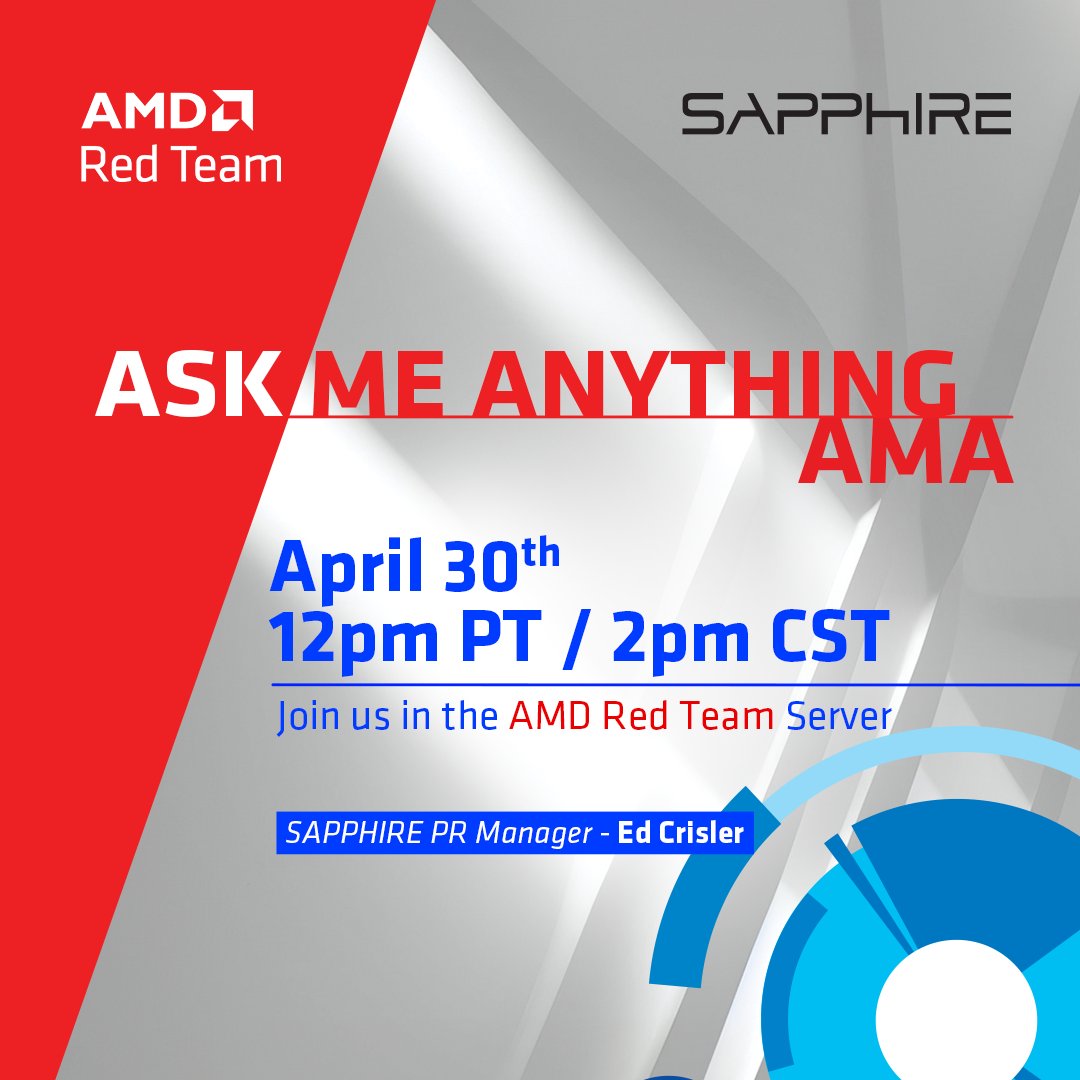 AMD
Red Team

SAPPHIRE

ASK ME ANYTHING
AMA

April 30th
12pm PT / 2pm CST

Join us in the AMD Red Team Server

SAPPHIRE PR Manager - Ed Crisler